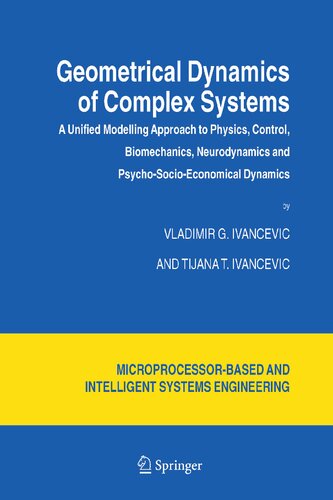 Geometrical Dynamics of Complex Systems

A Unified Modelling Approach to Physics, Control, Biomechanics, Neurodynamics and Psycho-Socio-Economical Dynamics

by

VLADIMIR G. IVANCEVIC

AND TIJANA T. IVANCEVIC

MICROPROCESSOR-BASED AND INTELLIGENT SYSTEMS ENGINEERING

Springer